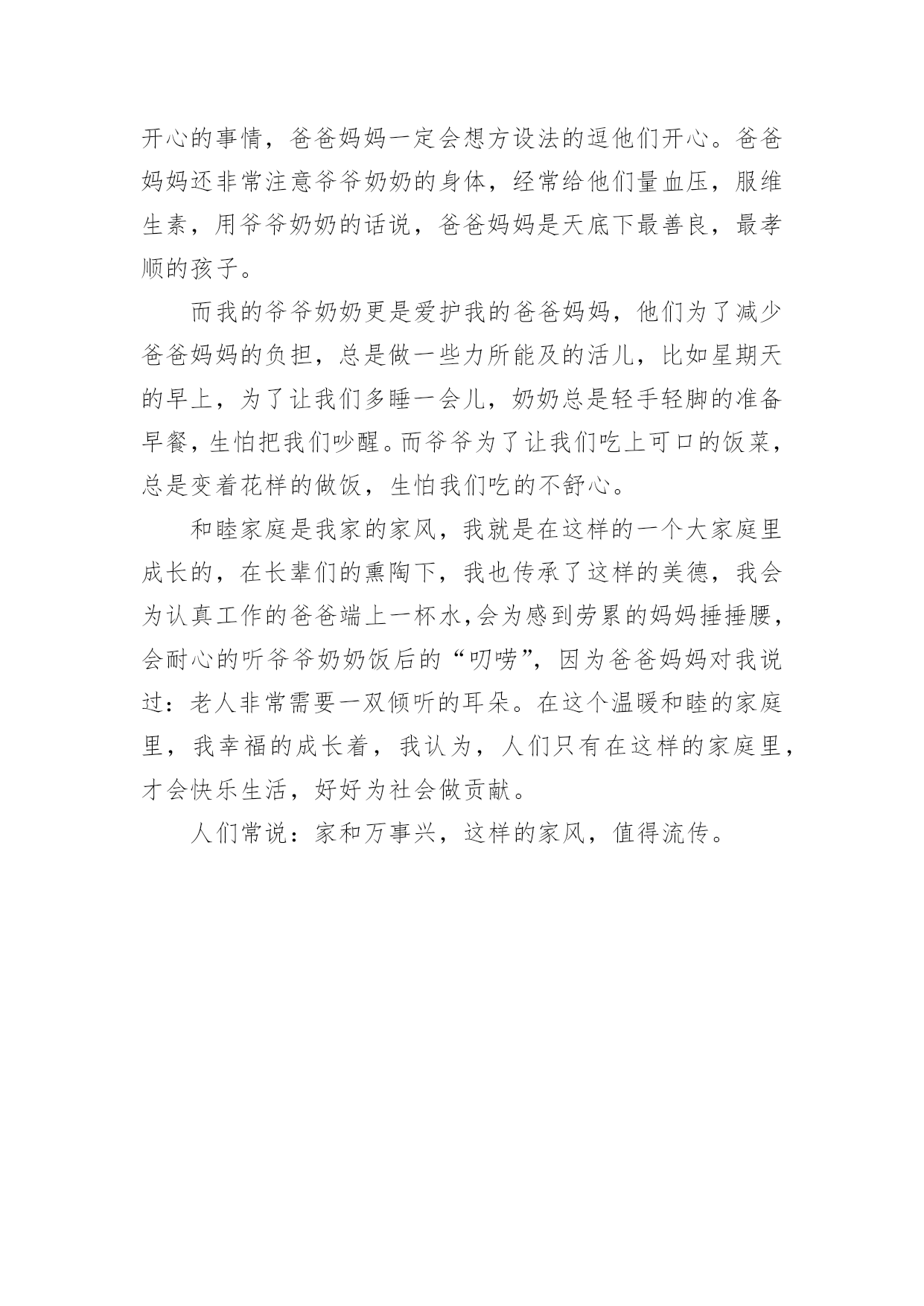 开心的事情，爸爸妈妈一定会想方设法的逗他们开心。爸爸妈妈还非常注意爷爷奶奶的身体，经常给他们量血压，服维生素，用爷爷奶奶的话说，爸爸妈妈是天底下最善良，最孝顺的孩子。

而我的爷爷奶奶更是爱护我的爸爸妈妈，他们为了减少爸爸妈妈的负担，总是做一些力所能及的活儿，比如星期天的早上，为了让我们多睡一会儿，奶奶总是轻手轻脚的准备早餐，生怕把我们吵醒。而爷爷为了让我们吃上可口的饭菜，总是变着花样的做饭，生怕我们吃的不舒心。

和睦家庭是我家的家风，我就是在这样的一个大家庭里成长的，在长辈们的熏陶下，我也传承了这样的美德，我会为认真工作的爸爸端上一杯水，会为感到劳累的妈妈捶捶腰，会耐心的听爷爷奶奶饭后的“叨唠”，因为爸爸妈妈对我说过：老人非常需要一双倾听的耳朵。在这个温暖和睦的家庭里，我幸福的成长着，我认为，人们只有在这样的家庭里，才会快乐生活，好好为社会做贡献。

人们常说：家和万事兴，这样的家风，值得流传。